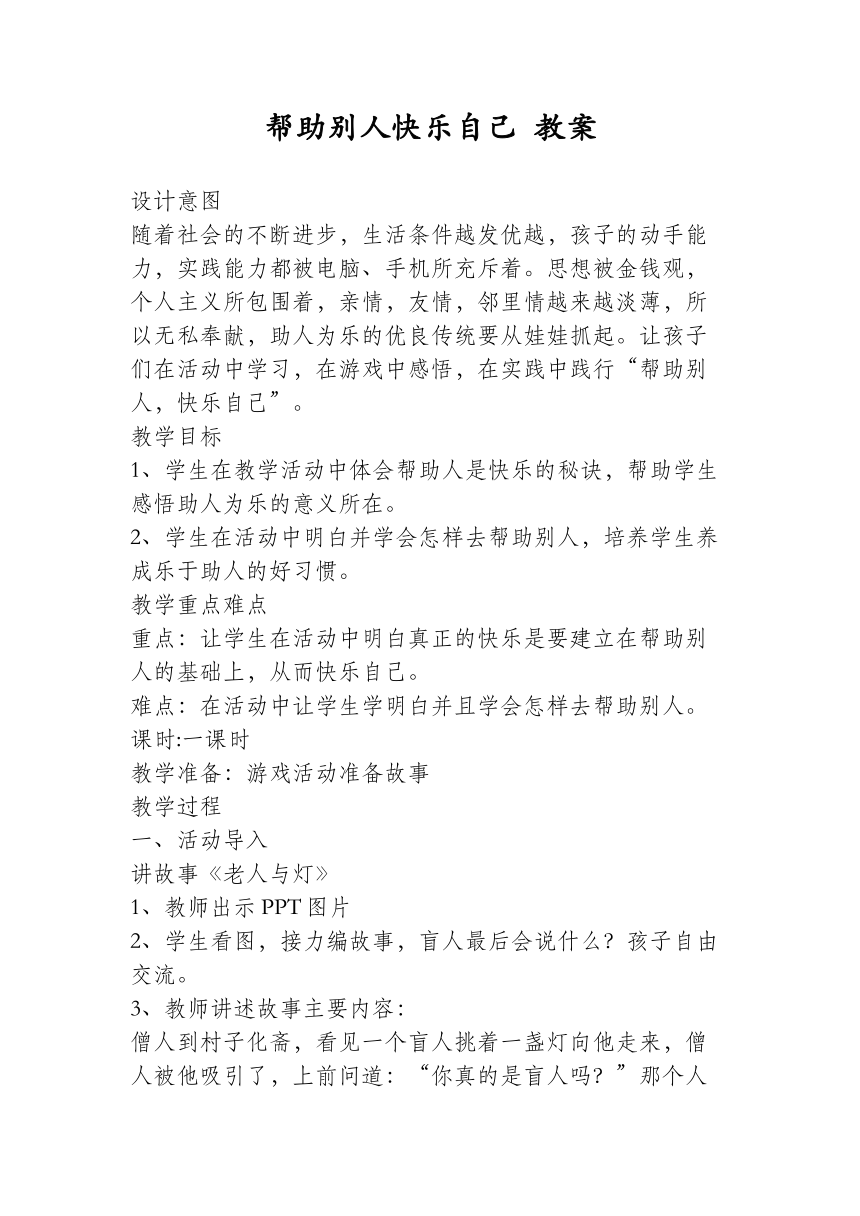 帮助别人快乐自己 教案

设计意图
随着社会的不断进步，生活条件越发优越，孩子的动手能力，实践能力都被电脑、手机所充斥着。思想被金钱观，个人主义所包围着，亲情，友情，邻里情越来越淡薄，所以无私奉献，助人为乐的优良传统要从娃娃抓起。让孩子们在活动中学习，在游戏中感悟，在实践中践行“帮助别人，快乐自己”。
教学目标
1、学生在教学活动中体会帮助人是快乐的秘诀，帮助学生感悟助人为乐的意义所在。
2、学生在活动中明白并学会怎样去帮助别人，培养学生养成乐于助人的好习惯。
教学重点难点
重点：让学生在活动中明白真正的快乐是要建立在帮助别人的基础上，从而快乐自己。
难点：在活动中让学生学明白并且学会怎样去帮助别人。
课时:一课时
教学准备：游戏活动准备故事
教学过程
一、活动导入
讲故事《老人与灯》
1、教师出示PPT图片
2、学生看图，接力编故事，盲人最后会说什么？孩子自由交流。
3、教师讲述故事主要内容：
僧人到村子化斋，看见一个盲人挑着一盏灯向他走来，僧人被他吸引了，上前问道：“你真的是盲人吗？”那个人